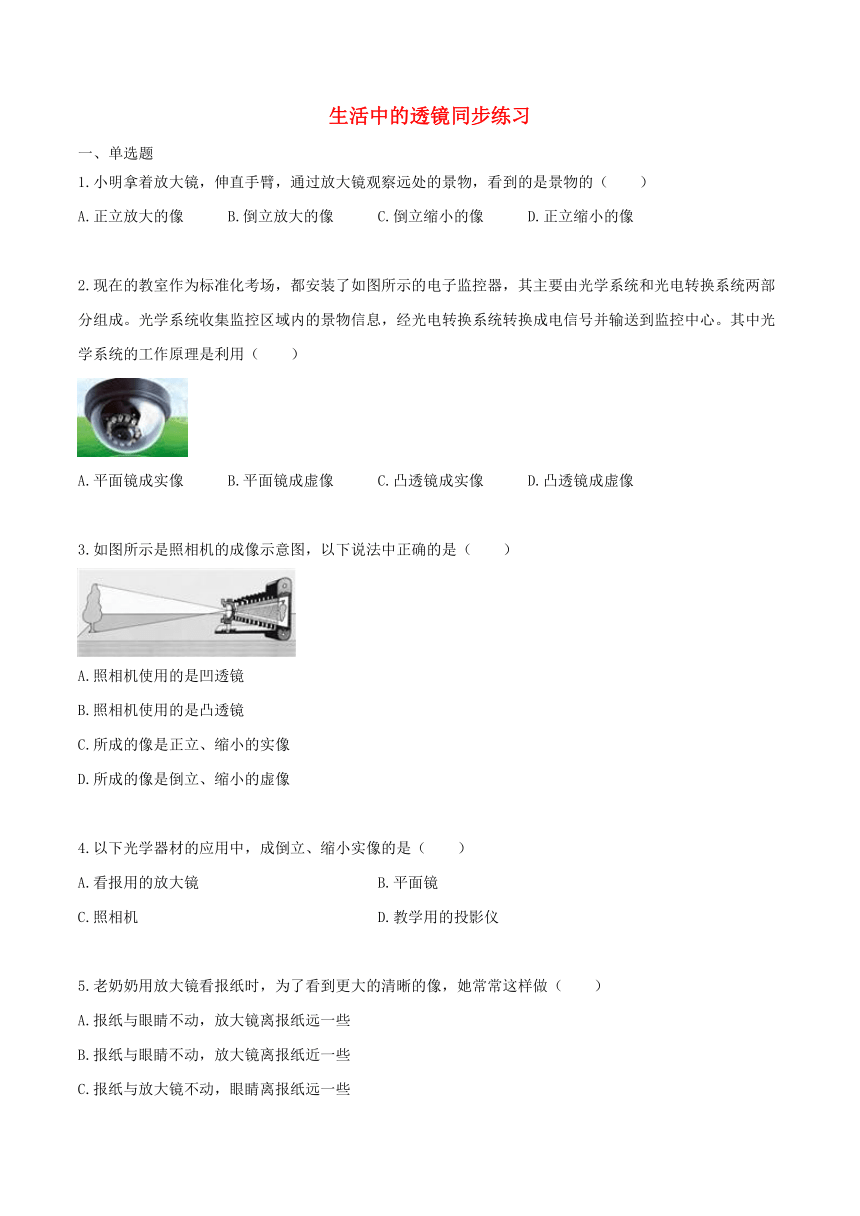 生活中的透镜同步练习

一、单选题

1.小明拿着放大镜，伸直手臂，通过放大镜观察远处的景物，看到的是景物的（　　）

A.正立放大的像　　B.倒立放大的像　　C.倒立缩小的像　　D.正立缩小的像

2.现在的教室作为标准化考场，都安装了如图所示的电子监控器，其主要由光学系统和光电转换系统两部分组成。光学系统收集监控区域内的景物信息，经光电转换系统转换成电信号并输送到监控中心。其中光学系统的工作原理是利用（　　）

A.平面镜成实像　　B.平面镜成虚像　　C.凸透镜成实像　　D.凸透镜成虚像

3.如图所示是照相机的成像示意图，以下说法中正确的是（　　）

A.照相机使用的是凹透镜

B.照相机使用的是凸透镜

C.所成的像是正立、缩小的实像

D.所成的像是倒立、缩小的虚像

4.以下光学器材的应用中，成倒立、缩小实像的是（　　）

A.看报用的放大镜　　B.平面镜

C.照相机　　D.教学用的投影仪

5.老奶奶用放大镜看报纸时，为了看到更大的清晰的像，她常常这样做（　　）

A.报纸与眼睛不动，放大镜离报纸远一些

B.报纸与眼睛不动，放大镜离报纸近一些

C.报纸与放大镜不动，眼睛离报纸远一些